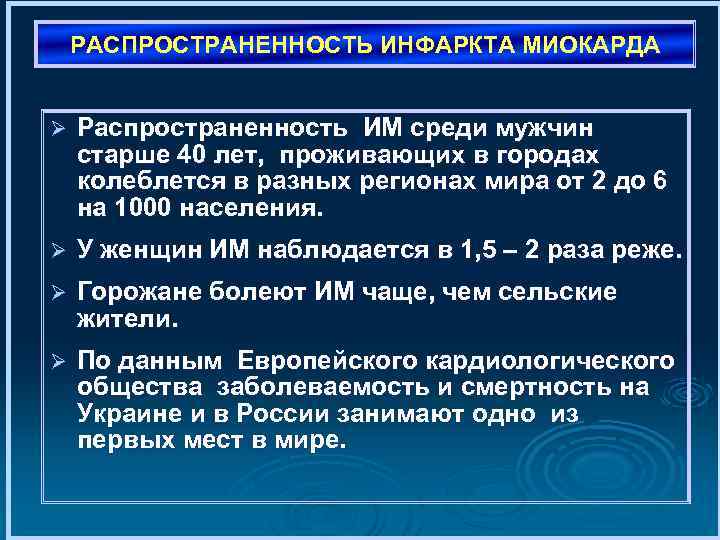 РАСПРОСТРАНЕННОСТЬ ИНФАРКТА МИОКАРДА

➢ Распространенность ИМ среди мужчин старше 40 лет, проживающих в городах колеблется в разных регионах мира от 2 до 6 на 1000 населения.

➢ У женщин ИМ наблюдается в 1,5 – 2 раза реже.

➢ Горожане болеют ИМ чаще, чем сельские жители.

➢ По данным Европейского кардиологического общества заболеваемость и смертность на Украине и в России занимают одно из первых мест в мире.